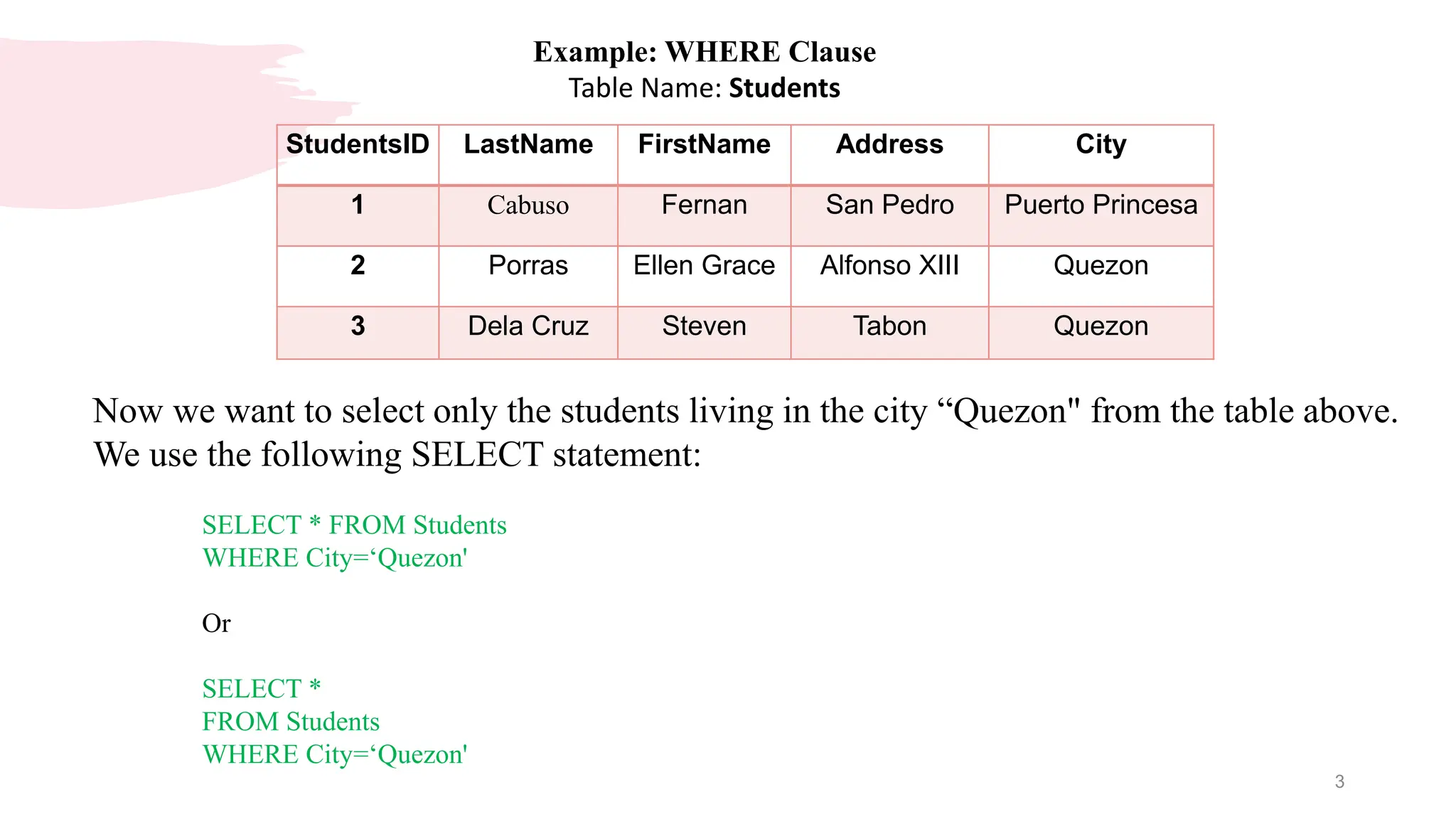 Example: WHERE Clause
Table Name: Students

| StudentsID | LastName | FirstName | Address | City |
|---|---|---|---|---|
| 1 | Cabuso | Fernan | San Pedro | Puerto Princesa |
| 2 | Porras | Ellen Grace | Alfonso XIII | Quezon |
| 3 | Dela Cruz | Steven | Tabon | Quezon |

Now we want to select only the students living in the city “Quezon" from the table above. We use the following SELECT statement:

SELECT * FROM Students
WHERE City=‘Quezon'

Or

SELECT *
FROM Students
WHERE City=‘Quezon'

3